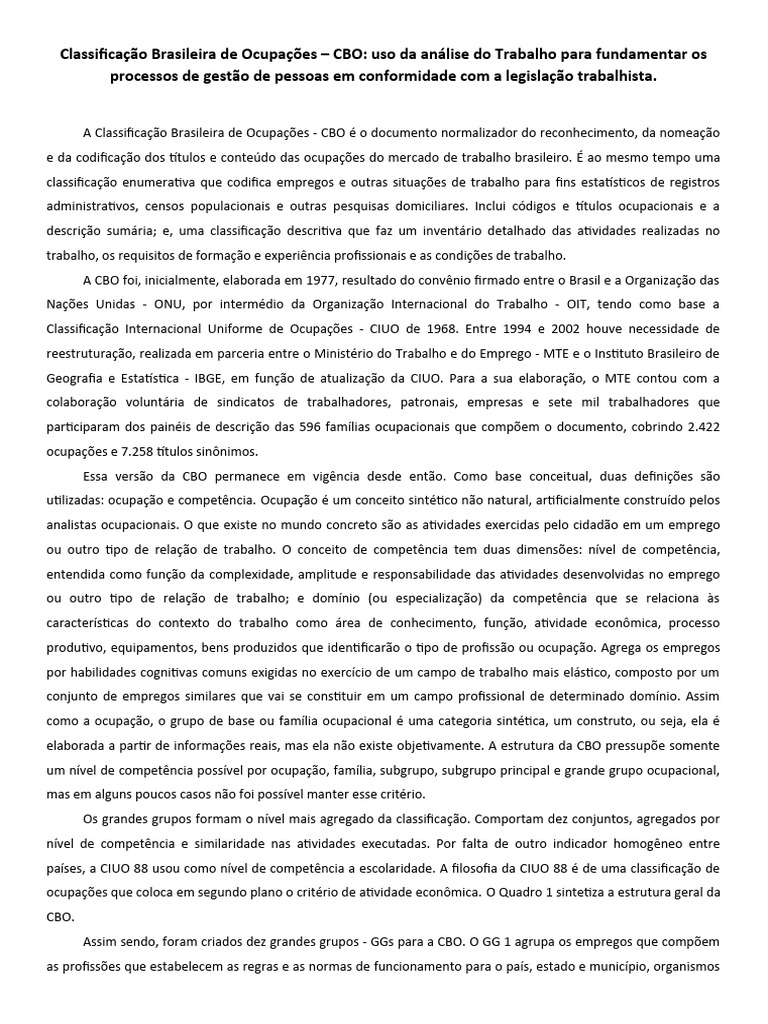 Classificação Brasileira de Ocupações – CBO: uso da análise do Trabalho para fundamentar os processos de gestão de pessoas em conformidade com a legislação trabalhista.

A Classificação Brasileira de Ocupações - CBO é o documento normalizador do reconhecimento, da nomeação e da codificação dos títulos e conteúdo das ocupações do mercado de trabalho brasileiro. É ao mesmo tempo uma classificação enumerativa que codifica empregos e outras situações de trabalho para fins estatísticos de registros administrativos, censos populacionais e outras pesquisas domiciliares. Inclui códigos e títulos ocupacionais e a descrição sumária; e, uma classificação descritiva que faz um inventário detalhado das atividades realizadas no trabalho, os requisitos de formação e experiência profissionais e as condições de trabalho.

A CBO foi, inicialmente, elaborada em 1977, resultado do convênio firmado entre o Brasil e a Organização das Nações Unidas - ONU, por intermédio da Organização Internacional do Trabalho - OIT, tendo como base a Classificação Internacional Uniforme de Ocupações - CIUO de 1968. Entre 1994 e 2002 houve necessidade de reestruturação, realizada em parceria entre o Ministério do Trabalho e do Emprego - MTE e o Instituto Brasileiro de Geografia e Estatística - IBGE, em função de atualização da CIUO. Para a sua elaboração, o MTE contou com a colaboração voluntária de sindicatos de trabalhadores, patronais, empresas e sete mil trabalhadores que participaram dos painéis de descrição das 596 famílias ocupacionais que compõem o documento, cobrindo 2.422 ocupações e 7.258 títulos sinônimos.

Essa versão da CBO permanece em vigência desde então. Como base conceitual, duas definições são utilizadas: ocupação e competência. Ocupação é um conceito sintético não natural, artificialmente construído pelos analistas ocupacionais. O que existe no mundo concreto são as atividades exercidas pelo cidadão em um emprego ou outro tipo de relação de trabalho. O conceito de competência tem duas dimensões: nível de competência, entendida como função da complexidade, amplitude e responsabilidade das atividades desenvolvidas no emprego ou outro tipo de relação de trabalho; e domínio (ou especialização) da competência que se relaciona às características do contexto do trabalho como área de conhecimento, função, atividade econômica, processo produtivo, equipamentos, bens produzidos que identificarão o tipo de profissão ou ocupação. Agrega os empregos por habilidades cognitivas comuns exigidas no exercício de um campo de trabalho mais elástico, composto por um conjunto de empregos similares que vai se constituir em um campo profissional de determinado domínio. Assim como a ocupação, o grupo de base ou família ocupacional é uma categoria sintética, um construto, ou seja, ela é elaborada a partir de informações reais, mas ela não existe objetivamente. A estrutura da CBO pressupõe somente um nível de competência possível por ocupação, família, subgrupo, subgrupo principal e grande grupo ocupacional, mas em alguns poucos casos não foi possível manter esse critério.

Os grandes grupos formam o nível mais agregado da classificação. Comportam dez conjuntos, agregados por nível de competência e similaridade nas atividades executadas. Por falta de outro indicador homogêneo entre países, a CIUO 88 usou como nível de competência a escolaridade. A filosofia da CIUO 88 é de uma classificação de ocupações que coloca em segundo plano o critério de atividade econômica. O Quadro 1 sintetiza a estrutura geral da CBO.

Assim sendo, foram criados dez grandes grupos - GGs para a CBO. O GG 1 agrupa os empregos que compõem as profissões que estabelecem as regras e as normas de funcionamento para o país, estado e município, organismos